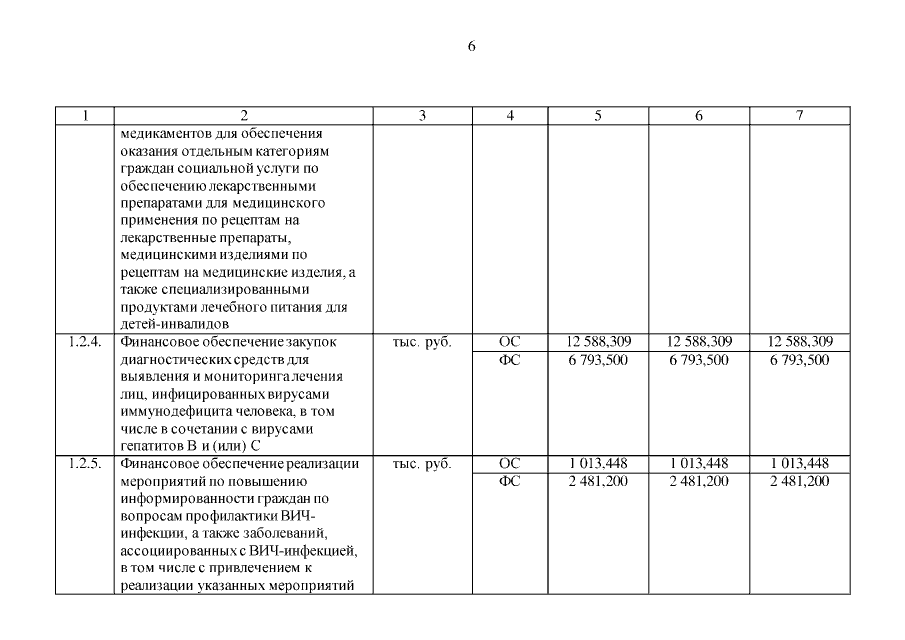 6

| 1 | 2 | 3 | 4 | 5 | 6 | 7 |
|---|---|---|---|---|---|---|
| | медикаментов для обеспечения оказания отдельным категориям граждан социальной услуги по обеспечению лекарственными препаратами для медицинского применения по рецептам на лекарственные препараты, медицинскими изделиями по рецептам на медицинские изделия, а также специализированными продуктами лечебного питания для детей-инвалидов | | | | | |
| 1.2.4. | Финансовое обеспечение закупок диагностических средств для выявления и мониторинга лечения лиц, инфицированных вирусами иммунодефицита человека, в том числе в сочетании с вирусами гепатитов В и (или) С | тыс. руб. | ОС | 12 588,309 | 12 588,309 | 12 588,309 |
| | | | ФС | 6 793,500 | 6 793,500 | 6 793,500 |
| 1.2.5. | Финансовое обеспечение реализации мероприятий по повышению информированности граждан по вопросам профилактики ВИЧ-инфекции, а также заболеваний, ассоциированных с ВИЧ-инфекцией, в том числе с привлечением к реализации указанных мероприятий | тыс. руб. | ОС | 1 013,448 | 1 013,448 | 1 013,448 |
| | | | ФС | 2 481,200 | 2 481,200 | 2 481,200 |